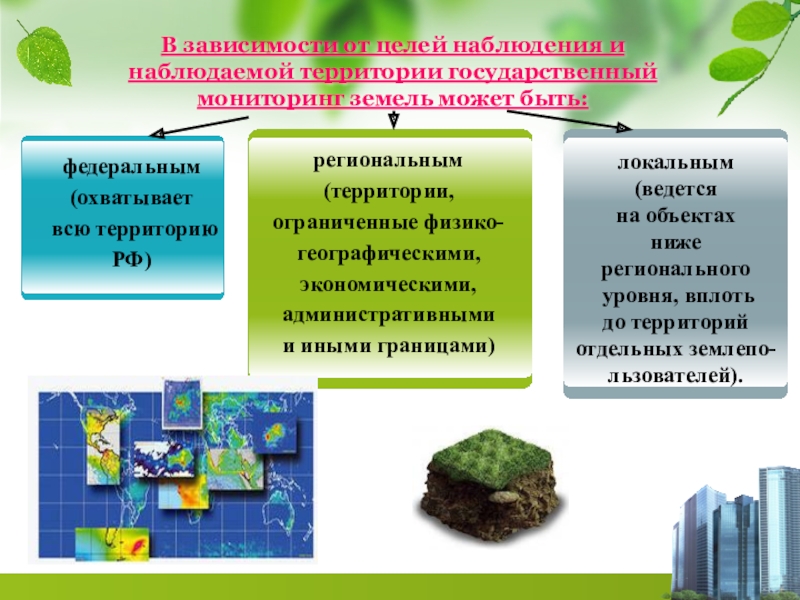 В зависимости от целей наблюдения и наблюдаемой территории государственный мониторинг земель может быть:

федеральным (охватывает всю территорию РФ)

региональным (территории, ограниченные физико-географическими, экономическими, административными и иными границами)

локальным (ведется на объектах ниже регионального уровня, вплоть до территорий отдельных землепользователей).